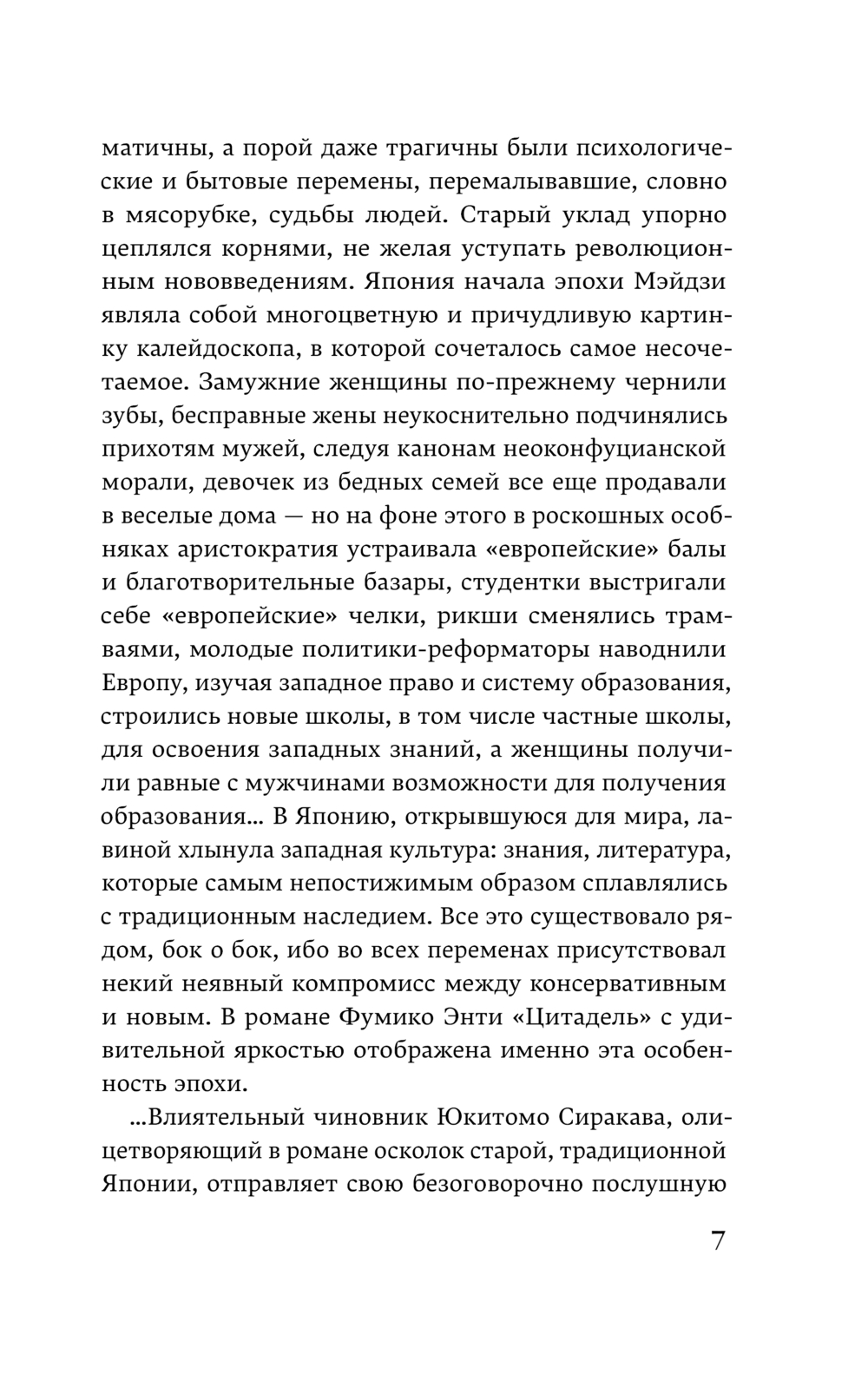 матичны, а порой даже трагичны были психологические и бытовые перемены, перемалывавшие, словно в мясорубке, судьбы людей. Старый уклад упорно цеплялся корнями, не желая уступать революционным нововведениям. Япония начала эпохи Мэйдзи являла собой многоцветную и причудливую картинку калейдоскопа, в которой сочеталось самое несочетаемое. Замужние женщины по-прежнему чернили зубы, бесправные жены неукоснительно подчинялись прихотям мужей, следуя канонам неоконфуцианской морали, девочек из бедных семей все еще продавали в веселые дома — но на фоне этого в роскошных особняках аристократия устраивала «европейские» балы и благотворительные базары, студентки выстригали себе «европейские» челки, рикши сменялись трамваями, молодые политики-реформаторы наводнили Европу, изучая западное право и систему образования, строились новые школы, в том числе частные школы, для освоения западных знаний, а женщины получили равные с мужчинами возможности для получения образования… В Японию, открывшуюся для мира, лавиной хлынула западная культура: знания, литература, которые самым непостижимым образом сплавлялись с традиционным наследием. Все это существовало рядом, бок о бок, ибо во всех переменах присутствовал некий неявный компромисс между консервативным и новым. В романе Фумико Энти «Цитадель» с удивительной яркостью отображена именно эта особенность эпохи.

…Влиятельный чиновник Юкитомо Сиракава, олицетворяющий в романе осколок старой, традиционной Японии, отправляет свою безоговорочно послушную

7